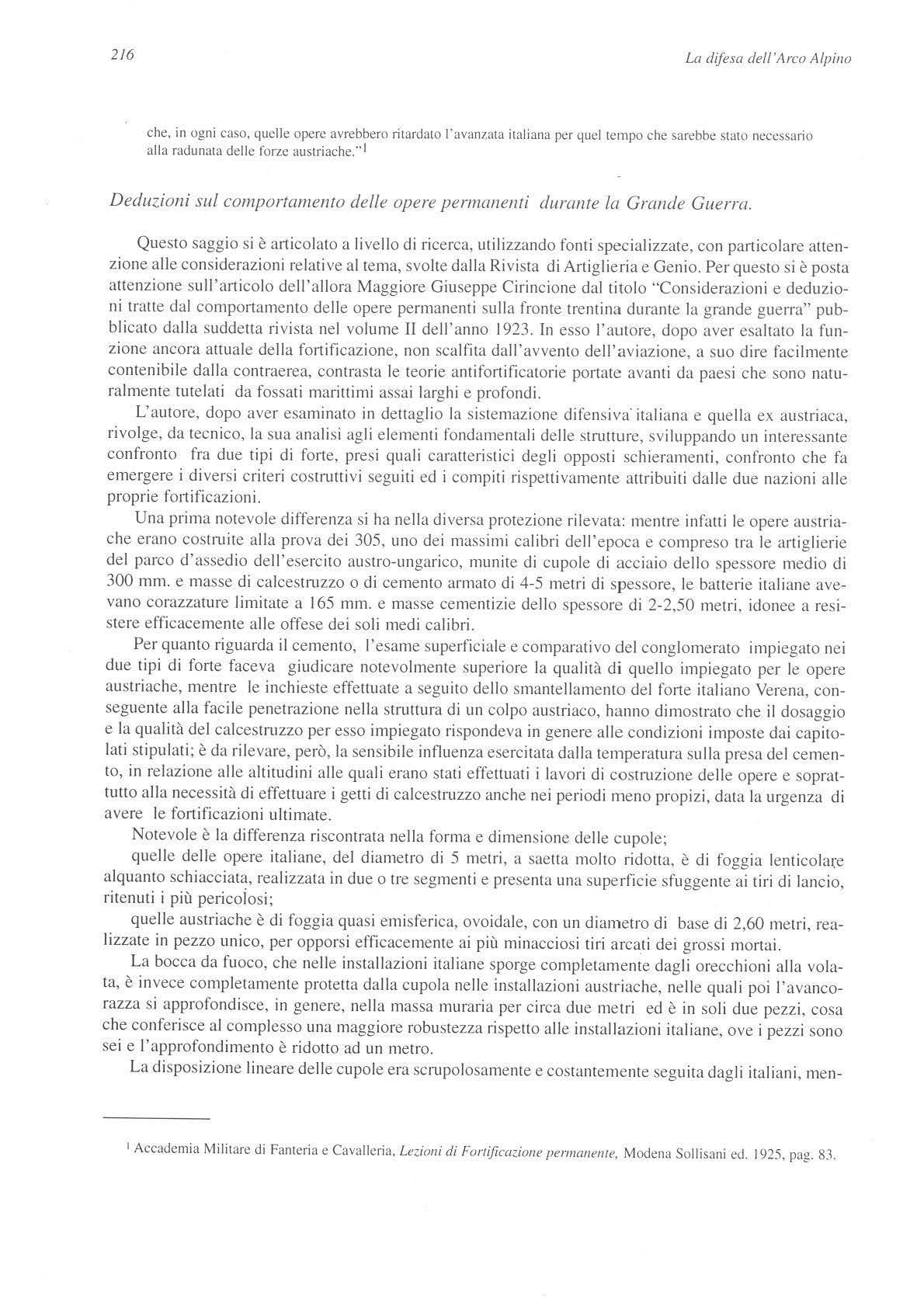 216

La difesa dell'Arco Alpino

che, in ogni caso, quelle opere avrebbero ritardato l'avanzata italiana per quel tempo che sarebbe stato necessario alla radunata delle forze austriache."$^1$

Deduzioni sul comportamento delle opere permanenti durante la Grande Guerra.

Questo saggio si è articolato a livello di ricerca, utilizzando fonti specializzate, con particolare attenzione alle considerazioni relative al tema, svolte dalla Rivista di Artiglieria e Genio. Per questo si è posta attenzione sull'articolo dell'allora Maggiore Giuseppe Cirincione dal titolo "Considerazioni e deduzioni tratte dal comportamento delle opere permanenti sulla fronte trentina durante la grande guerra" pubblicato dalla suddetta rivista nel volume II dell'anno 1923. In esso l'autore, dopo aver esaltato la funzione ancora attuale della fortificazione, non scalfita dall'avvento dell'aviazione, a suo dire facilmente contenibile dalla contraerea, contrasta le teorie antifortificatorie portate avanti da paesi che sono naturalmente tutelati da fossati marittimi assai larghi e profondi.

L'autore, dopo aver esaminato in dettaglio la sistemazione difensiva italiana e quella ex austriaca, rivolge, da tecnico, la sua analisi agli elementi fondamentali delle strutture, sviluppando un interessante confronto fra due tipi di forte, presi quali caratteristici degli opposti schieramenti, confronto che fa emergere i diversi criteri costruttivi seguiti ed i compiti rispettivamente attribuiti dalle due nazioni alle proprie fortificazioni.

Una prima notevole differenza si ha nella diversa protezione rilevata: mentre infatti le opere austriache erano costruite alla prova dei 305, uno dei massimi calibri dell'epoca e compreso tra le artiglierie del parco d'assedio dell'esercito austro-ungarico, munite di cupole di acciaio dello spessore medio di 300 mm. e masse di calcestruzzo o di cemento armato di 4-5 metri di spessore, le batterie italiane avevano corazzature limitate a 165 mm. e masse cementizie dello spessore di 2-2,50 metri, idonee a resistere efficacemente alle offese dei soli medi calibri.

Per quanto riguarda il cemento, l'esame superficiale e comparativo del conglomerato impiegato nei due tipi di forte faceva giudicare notevolmente superiore la qualità di quello impiegato per le opere austriache, mentre le inchieste effettuate a seguito dello smantellamento del forte italiano Verena, conseguente alla facile penetrazione nella struttura di un colpo austriaco, hanno dimostrato che il dosaggio e la qualità del calcestruzzo per esso impiegato rispondeva in genere alle condizioni imposte dai capitolati stipulati; è da rilevare, però, la sensibile influenza esercitata dalla temperatura sulla presa del cemento, in relazione alle altitudini alle quali erano stati effettuati i lavori di costruzione delle opere e soprattutto alla necessità di effettuare i getti di calcestruzzo anche nei periodi meno propizi, data la urgenza di avere le fortificazioni ultimate.

Notevole è la differenza riscontrata nella forma e dimensione delle cupole;

quelle delle opere italiane, del diametro di 5 metri, a saetta molto ridotta, è di foggia lenticolare alquanto schiacciata, realizzata in due o tre segmenti e presenta una superficie sfuggente ai tiri di lancio, ritenuti i più pericolosi;

quelle austriache è di foggia quasi emisferica, ovoidale, con un diametro di base di 2,60 metri, realizzate in pezzo unico, per opporsi efficacemente ai più minacciosi tiri arcati dei grossi mortai.

La bocca da fuoco, che nelle installazioni italiane sporge completamente dagli orecchioni alla volata, è invece completamente protetta dalla cupola nelle installazioni austriache, nelle quali poi l'avancorazza si approfondisce, in genere, nella massa muraria per circa due metri ed è in soli due pezzi, cosa che conferisce al complesso una maggiore robustezza rispetto alle installazioni italiane, ove i pezzi sono sei e l'approfondimento è ridotto ad un metro.

La disposizione lineare delle cupole era scrupolosamente e costantemente seguita dagli italiani, men-

$^1$ Accademia Militare di Fanteria e Cavalleria, Lezioni di Fortificazione permanente, Modena Sollisani ed. 1925, pag. 83.